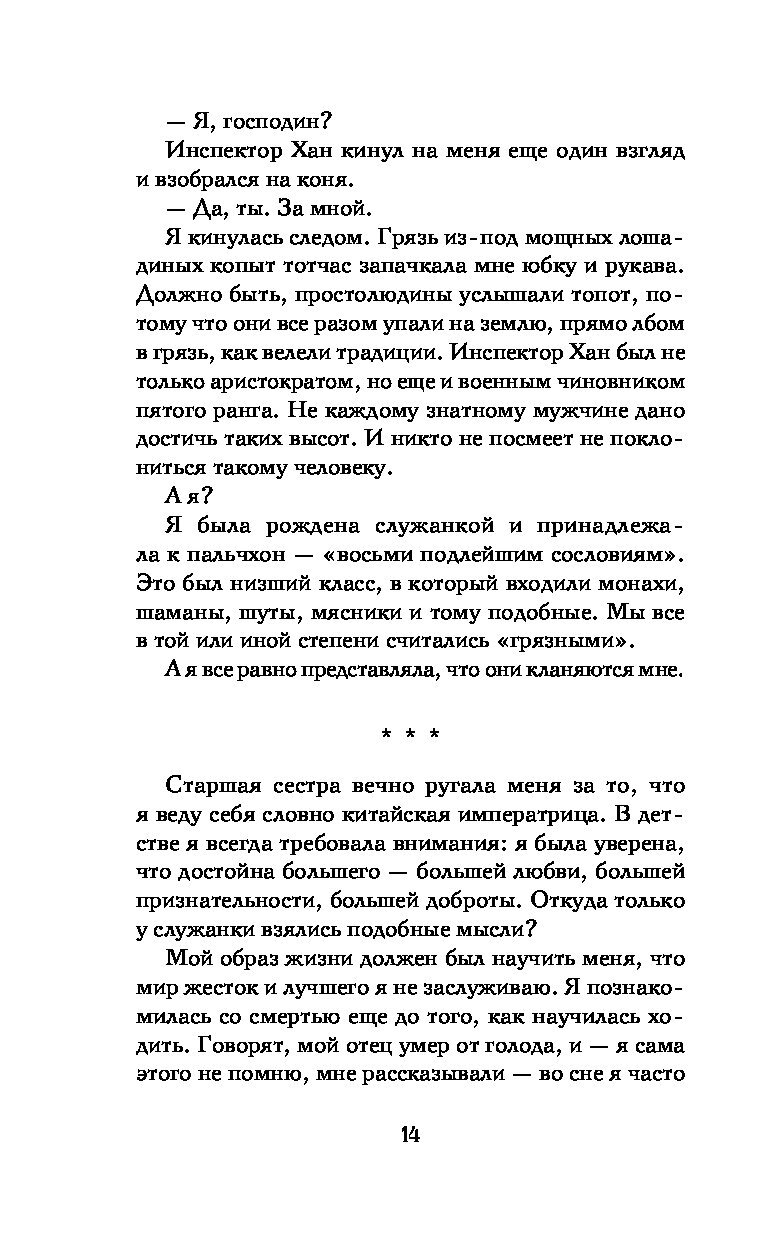 — Я, господин?

Инспектор Хан кинул на меня еще один взгляд и взобрался на коня.

— Да, ты. За мной.

Я кинулась следом. Грязь из-под мощных лошадиных копыт тотчас запачкала мне юбку и рукава. Должно быть, простолюдины услышали топот, потому что они все разом упали на землю, прямо лбом в грязь, как велели традиции. Инспектор Хан был не только аристократом, но еще и военным чиновником пятого ранга. Не каждому знатному мужчине дано достичь таких высот. И никто не посмеет не поклониться такому человеку.

А я?

Я была рождена служанкой и принадлежала к пальчхон — «восьми подлейшим сословиям». Это был низший класс, в который входили монахи, шаманы, шуты, мясники и тому подобные. Мы все в той или иной степени считались «грязными».

А я все равно представляла, что они кланяются мне.

* * *

Старшая сестра вечно ругала меня за то, что я веду себя словно китайская императрица. В детстве я всегда требовала внимания: я была уверена, что достойна большего — большей любви, большей признательности, большей доброты. Откуда только у служанки взялись подобные мысли?

Мой образ жизни должен был научить меня, что мир жесток и лучшего я не заслуживаю. Я познакомилась со смертью еще до того, как научилась ходить. Говорят, мой отец умер от голода, и — я сама этого не помню, мне рассказывали — во сне я часто

14